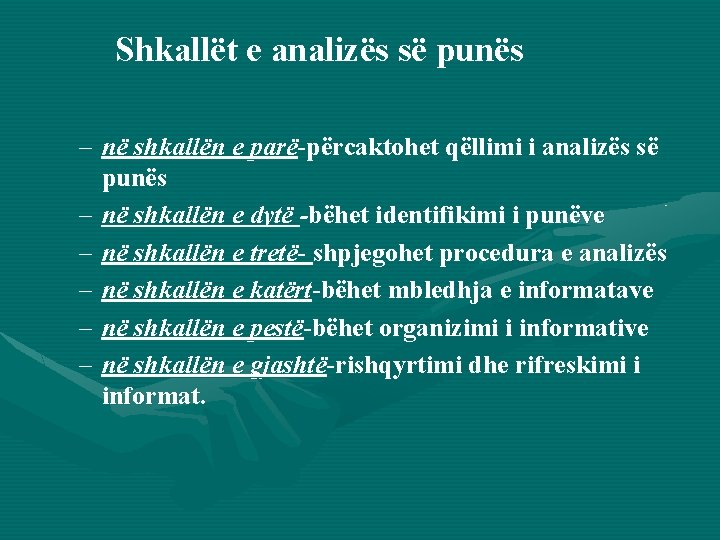 Shkallët e analizës së punës

– në shkallën e parë-përcaktohet qëllimi i analizës së punës
– në shkallën e dytë -bëhet identifikimi i punëve
– në shkallën e tretë- shpjegohet procedura e analizës
– në shkallën e katërt-bëhet mbledhja e informatave
– në shkallën e pestë-bëhet organizimi i informative
– në shkallën e gjashtë-rishqyrtimi dhe rifreskimi i informat.